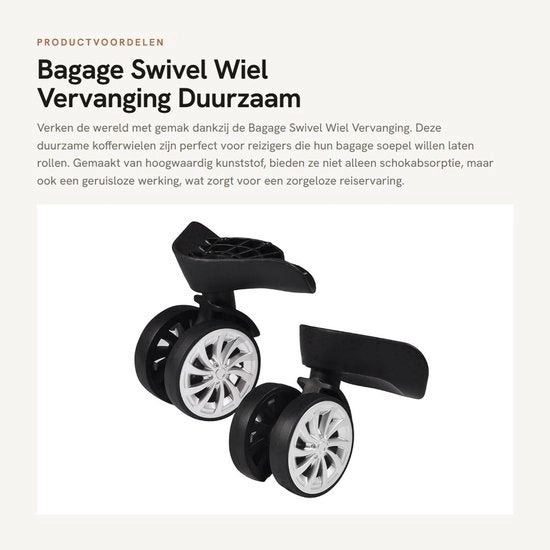 PRODUCTVOORDELEN

Bagage Swivel Wiel Vervanging Duurzaam

Verken de wereld met gemak dankzij de Bagage Swivel Wiel Vervanging. Deze duurzame kofferwielen zijn perfect voor reizigers die hun bagage soepel willen laten rollen. Gemaakt van hoogwaardig kunststof, bieden ze niet alleen schokabsorptie, maar ook een geruisloze werking, wat zorgt voor een zorgeloze reiservaring.